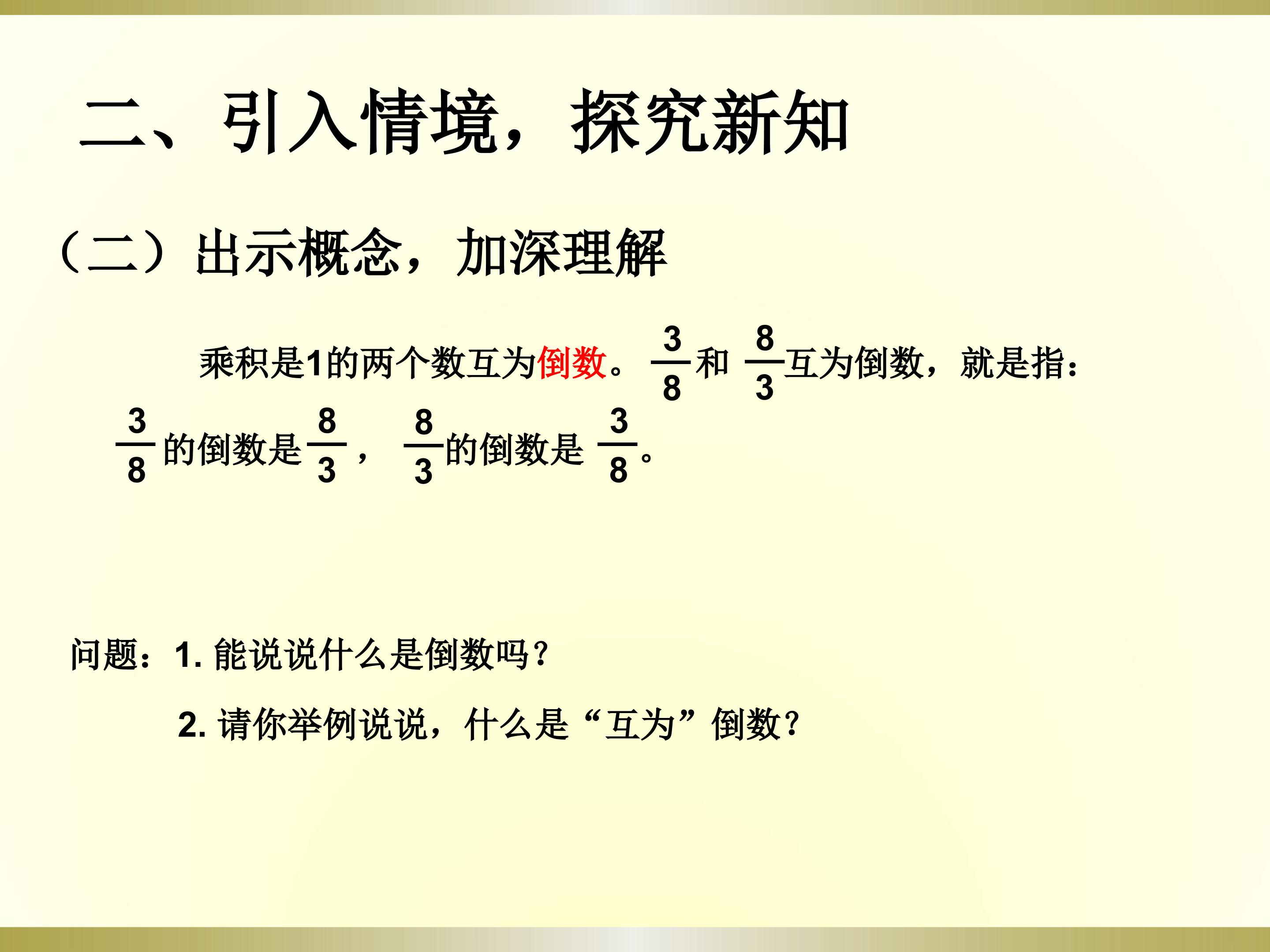 二、引入情境，探究新知

（二）出示概念，加深理解

乘积是1的两个数互为倒数。$\frac{3}{8}$和$\frac{8}{3}$互为倒数，就是指：$\frac{3}{8}$的倒数是$\frac{8}{3}$，$\frac{8}{3}$的倒数是$\frac{3}{8}$。

问题：1.能说说什么是倒数吗？

2.请你举例说说，什么是“互为”倒数？